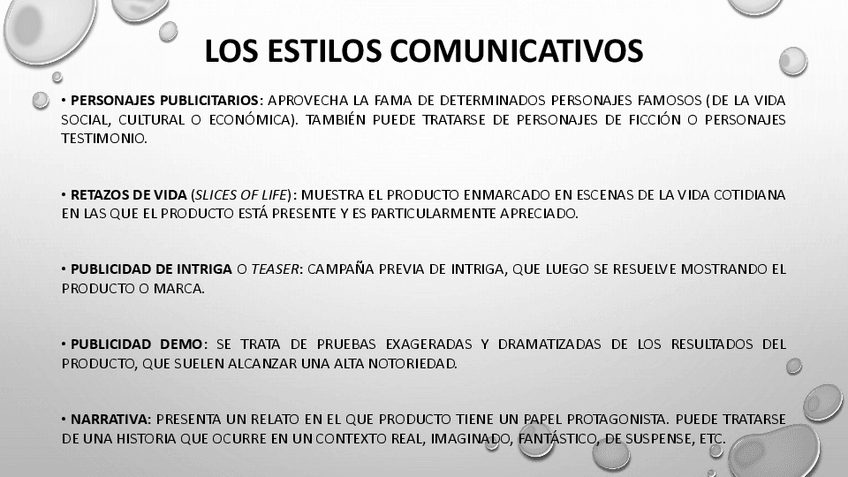 LOS ESTILOS COMUNICATIVOS

• PERSONAJES PUBLICITARIOS: APROVECHA LA FAMA DE DETERMINADOS PERSONAJES FAMOSOS (DE LA VIDA SOCIAL, CULTURAL O ECONÓMICA). TAMBIÉN PUEDE TRATARSE DE PERSONAJES DE FICCIÓN O PERSONAJES TESTIMONIO.

• RETAZOS DE VIDA (SLICES OF LIFE): MUESTRA EL PRODUCTO ENMARCADO EN ESCENAS DE LA VIDA COTIDIANA EN LAS QUE EL PRODUCTO ESTÁ PRESENTE Y ES PARTICULARMENTE APRECIADO.

• PUBLICIDAD DE INTRIGA O TEASER: CAMPAÑA PREVIA DE INTRIGA, QUE LUEGO SE RESUELVE MOSTRANDO EL PRODUCTO O MARCA.

• PUBLICIDAD DEMO: SE TRATA DE PRUEBAS EXAGERADAS Y DRAMATIZADAS DE LOS RESULTADOS DEL PRODUCTO, QUE SUELEN ALCANZAR UNA ALTA NOTORIEDAD.

• NARRATIVA: PRESENTA UN RELATO EN EL QUE PRODUCTO TIENE UN PAPEL PROTAGONISTA. PUEDE TRATARSE DE UNA HISTORIA QUE OCURRE EN UN CONTEXTO REAL, IMAGINADO, FANTÁSTICO, DE SUSPENSE, ETC.